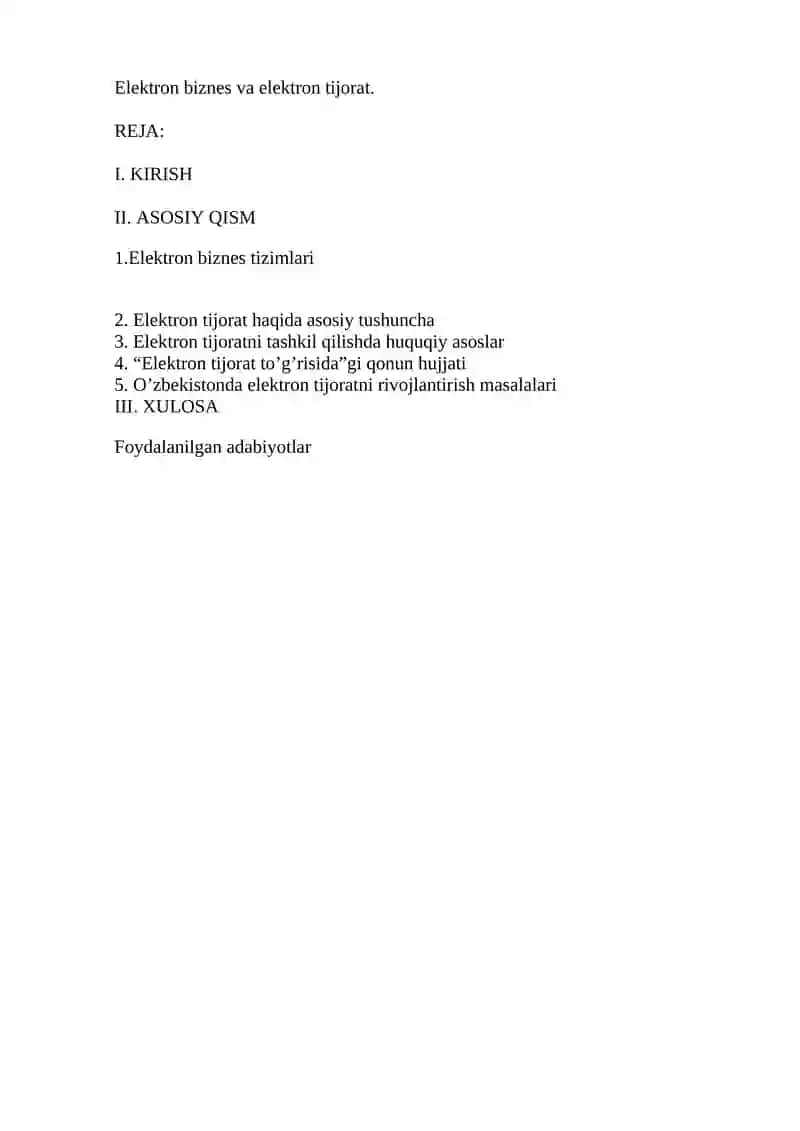 Elektron biznes va elektron tijorat.

REJA:

I. KIRISH

II. ASOSIY QISM

1.Elektron biznes tizimlari

2. Elektron tijorat haqida asosiy tushuncha
3. Elektron tijoratni tashkil qilishda huquqiy asoslar
4. “Elektron tijorat to’g’risida”gi qonun hujjati
5. O’zbekistonda elektron tijoratni rivojlantirish masalalari
III. XULOSA

Foydalanilgan adabiyotlar